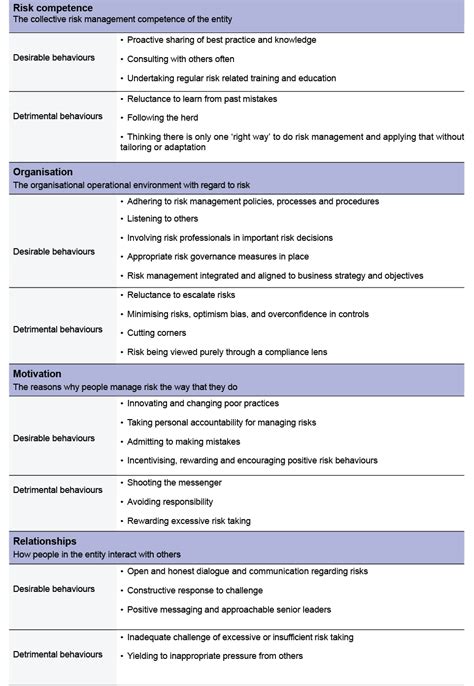 **Risk competence**
The collective risk management competence of the entity

| | |
|---|---|
| Desirable behaviours | • Proactive sharing of best practice and knowledge<br>• Consulting with others often<br>• Undertaking regular risk related training and education |
| Detrimental behaviours | • Reluctance to learn from past mistakes<br>• Following the herd<br>• Thinking there is only one 'right way' to do risk management and applying that without tailoring or adaptation |

**Organisation**
The organisational operational environment with regard to risk

| | |
|---|---|
| Desirable behaviours | • Adhering to risk management policies, processes and procedures<br>• Listening to others<br>• Involving risk professionals in important risk decisions<br>• Appropriate risk governance measures in place<br>• Risk management integrated and aligned to business strategy and objectives |
| Detrimental behaviours | • Reluctance to escalate risks<br>• Minimising risks, optimism bias, and overconfidence in controls<br>• Cutting corners<br>• Risk being viewed purely through a compliance lens |

**Motivation**
The reasons why people manage risk the way that they do

| | |
|---|---|
| Desirable behaviours | • Innovating and changing poor practices<br>• Taking personal accountability for managing risks<br>• Admitting to making mistakes<br>• Incentivising, rewarding and encouraging positive risk behaviours |
| Detrimental behaviours | • Shooting the messenger<br>• Avoiding responsibility<br>• Rewarding excessive risk taking |

**Relationships**
How people in the entity interact with others

| | |
|---|---|
| Desirable behaviours | • Open and honest dialogue and communication regarding risks<br>• Constructive response to challenge<br>• Positive messaging and approachable senior leaders |
| Detrimental behaviours | • Inadequate challenge of excessive or insufficient risk taking<br>• Yielding to inappropriate pressure from others |